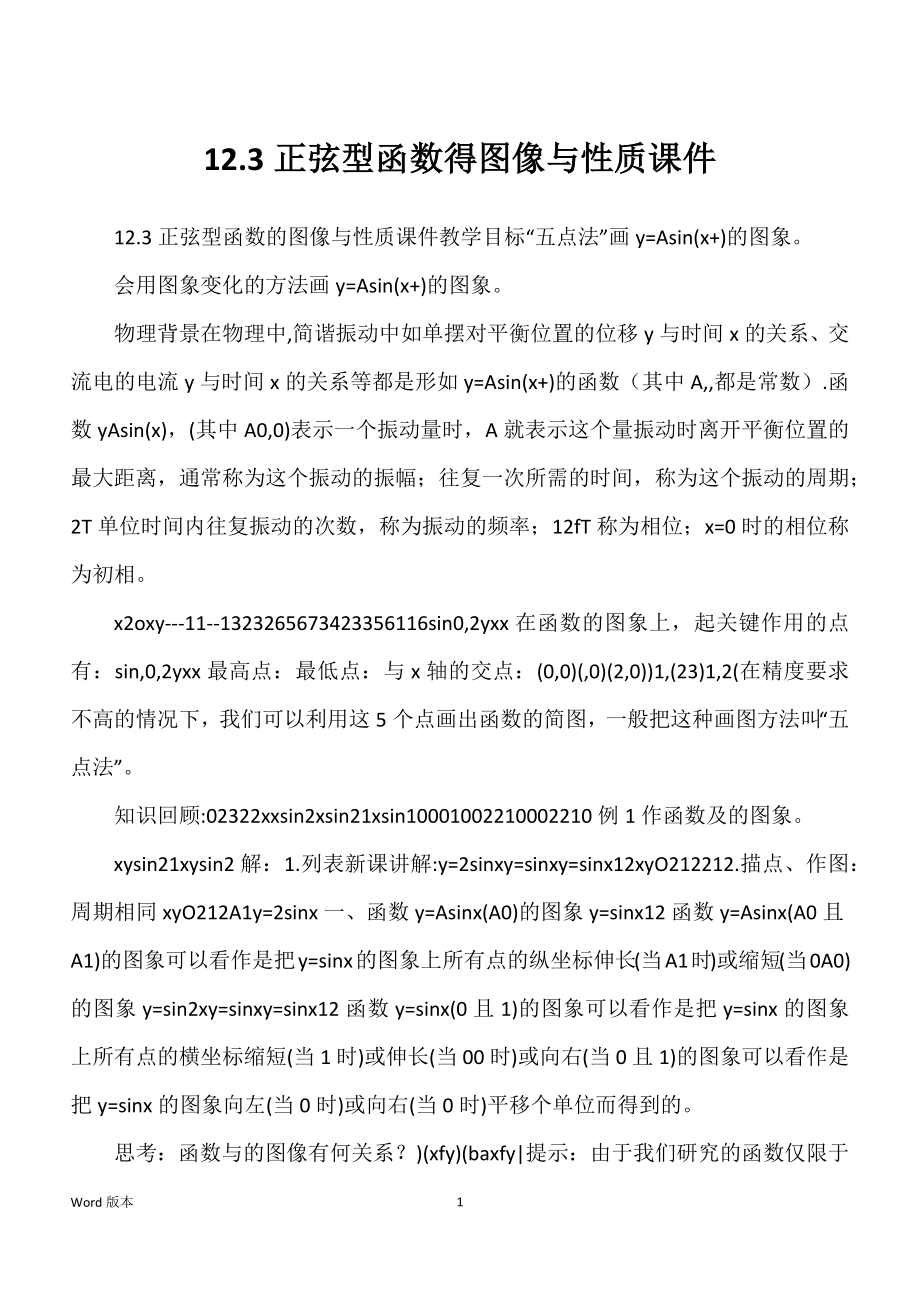 12.3 正弦型函数得图像与性质课件

12.3 正弦型函数的图像与性质课件教学目标“五点法”画 y=Asin(x+)的图象。

会用图象变化的方法画 y=Asin(x+)的图象。

物理背景在物理中,简谐振动中如单摆对平衡位置的位移 y 与时间 x 的关系、交流电的电流 y 与时间 x 的关系等都是形如 y=Asin(x+)的函数（其中 A,,都是常数）.函数 yAsin(x)，(其中 A0,0)表示一个振动量时，A 就表示这个量振动时离开平衡位置的最大距离，通常称为这个振动的振幅；往复一次所需的时间，称为这个振动的周期；2T 单位时间内往复振动的次数，称为振动的频率；12fT 称为相位；x=0 时的相位称为初相。

x2oxy---11--1323265673423356116sin0,2yxx 在函数的图象上，起关键作用的点有：sin,0,2yxx 最高点：最低点：与 x 轴的交点：(0,0)(,0)(2,0))1,(23)1,2(在精度要求不高的情况下，我们可以利用这 5 个点画出函数的简图，一般把这种画图方法叫“五点法”。

知识回顾:02322xxsin2xsin21xsin10001002210002210 例 1 作函数及的图象。

xysin21xysin2 解：1.列表新课讲解:y=2sinxy=sinxy=sinx12xyO212212.描点、作图：周期相同 xyO212A1y=2sinx 一、函数 y=Asinx(A0)的图象 y=sinx12 函数 y=Asinx(A0 且 A1)的图象可以看作是把 y=sinx 的图象上所有点的纵坐标伸长(当 A1 时)或缩短(当 0A0)的图象 y=sin2xy=sinxy=sinx12 函数 y=sinx(0 且 1)的图象可以看作是把 y=sinx 的图象上所有点的横坐标缩短(当 1 时)或伸长(当 00 时)或向右(当 0 且 1)的图象可以看作是把 y=sinx 的图象向左(当 0 时)或向右(当 0 时)平移个单位而得到的。

思考：函数与的图像有何关系？)(xfy)(baxfy|提示：由于我们研究的函数仅限于

Word 版本 1